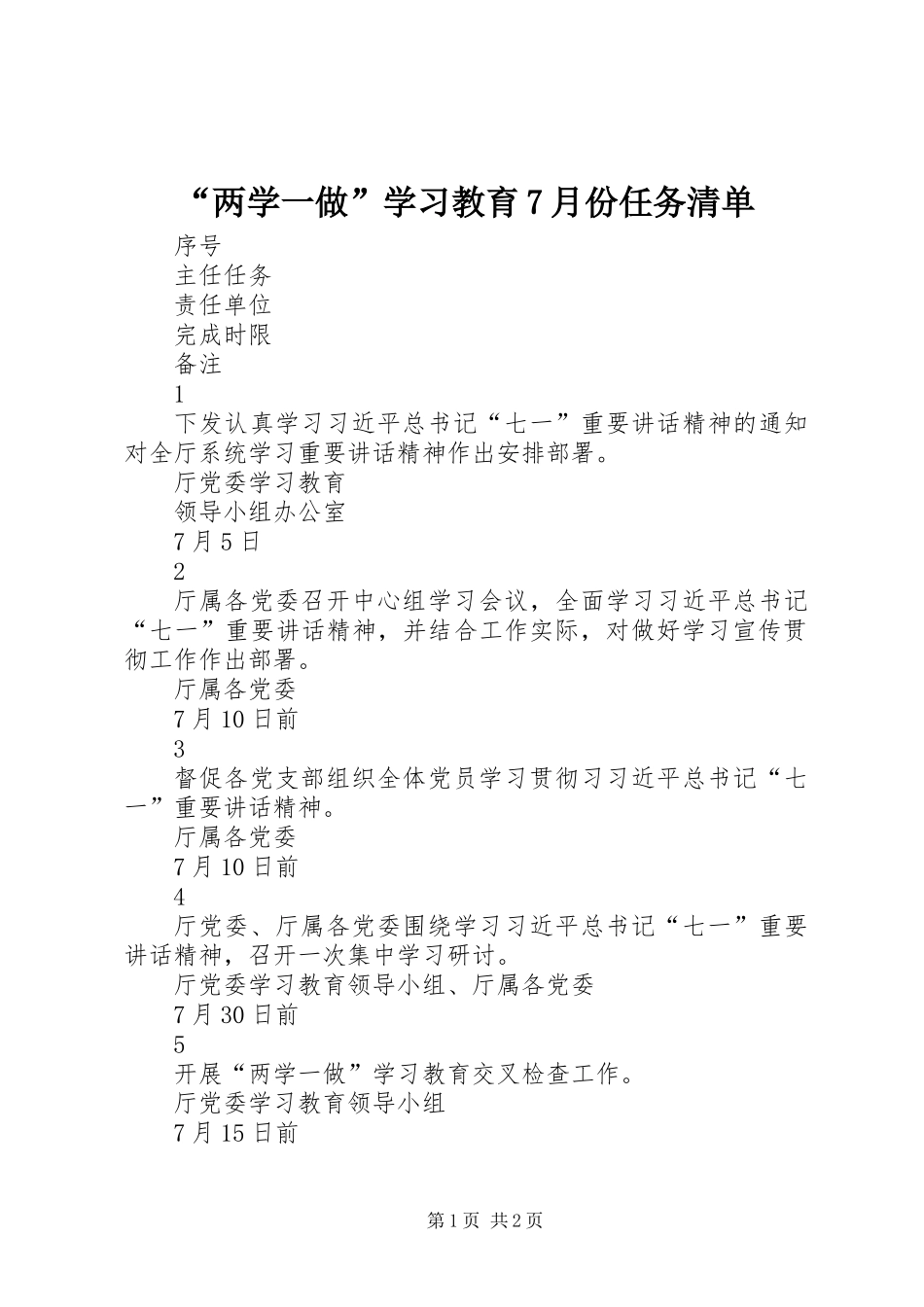 “两学一做”学习教育7月份任务清单

序号

主任任务

责任单位

完成时限

备注

1

下发认真学习习近平总书记“七一”重要讲话精神的通知对全厅系统学习重要讲话精神作出安排部署。

厅党委学习教育

领导小组办公室

7月5日

2

厅属各党委召开中心组学习会议，全面学习习近平总书记“七一”重要讲话精神，并结合工作实际，对做好学习宣传贯彻工作作出部署。

厅属各党委

7月10日前

3

督促各党支部组织全体党员学习贯彻习习近平总书记“七一”重要讲话精神。

厅属各党委

7月10日前

4

厅党委、厅属各党委围绕学习习近平总书记“七一”重要讲话精神，召开一次集中学习研讨。

厅党委学习教育领导小组、厅属各党委

7月30日前

5

开展“两学一做”学习教育交叉检查工作。

厅党委学习教育领导小组

7月15日前

第1页 共2页